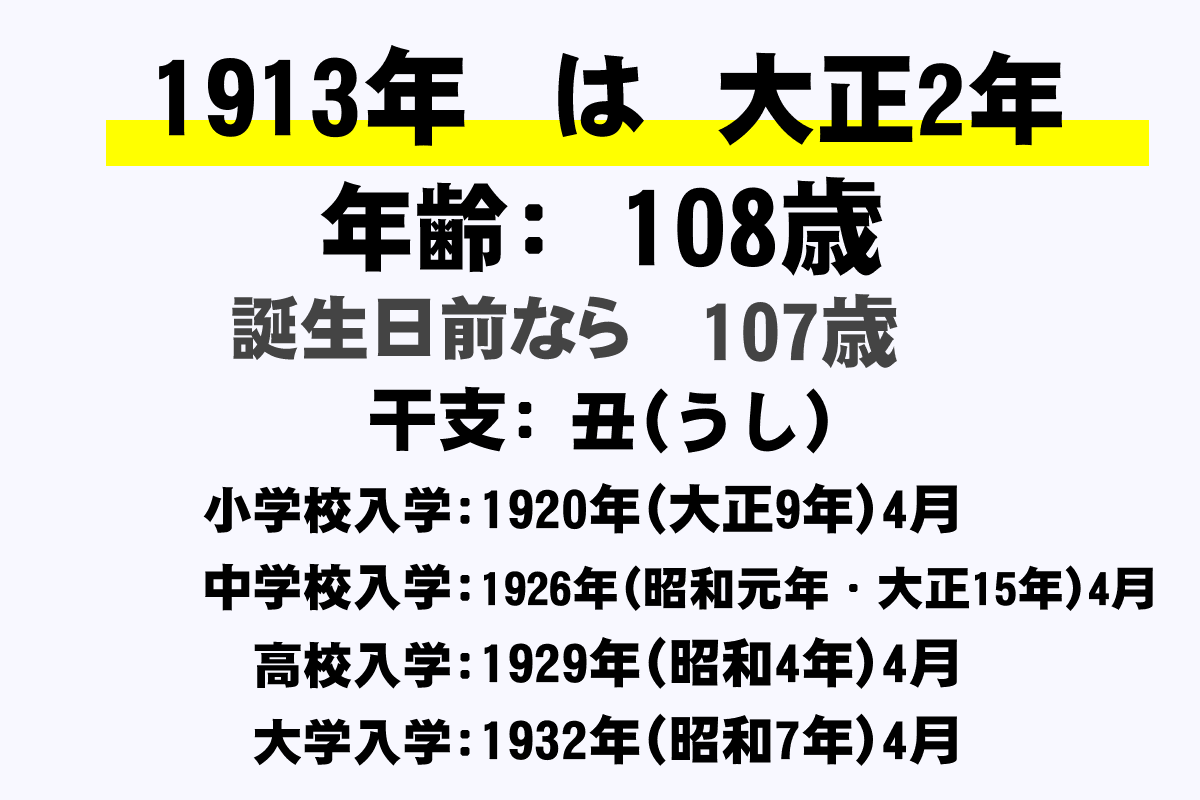 1913年　は　大正2年

年齢：　108歳

誕生日前なら　107歳

干支：丑(うし)

小学校入学：1920年(大正9年)4月

中学校入学：1926年(昭和元年・大正15年)4月

高校入学：1929年(昭和4年)4月

大学入学：1932年(昭和7年)4月